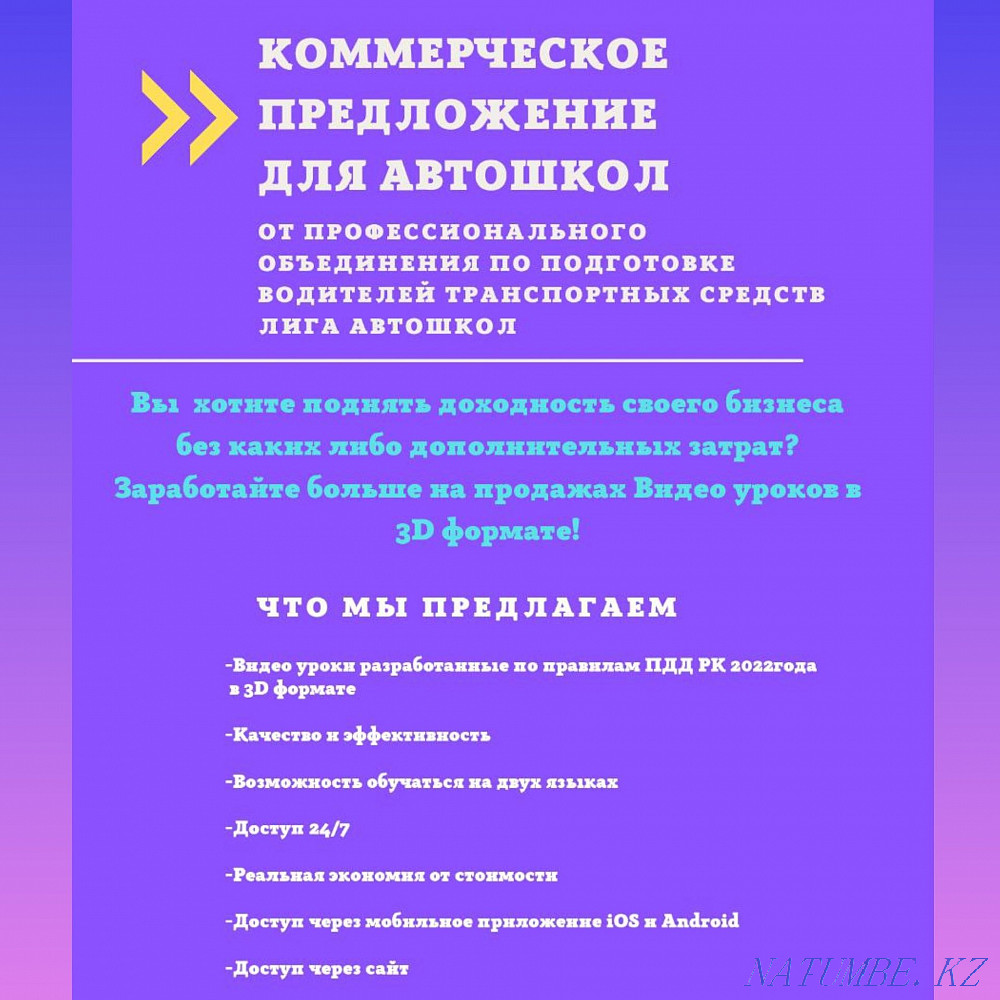 КОММЕРЧЕСКОЕ ПРЕДЛОЖЕНИЕ ДЛЯ АВТОШКОЛ

ОТ ПРОФЕССИОНАЛЬНОГО ОБЪЕДИНЕНИЯ ПО ПОДГОТОВКЕ ВОДИТЕЛЕЙ ТРАНСПОРТНЫХ СРЕДСТВ ЛИГА АВТОШКОЛ

Вы хотите поднять доходность своего бизнеса без каких либо дополнительных затрат? Заработайте больше на продажах Видео уроков в 3D формате!

ЧТО МЫ ПРЕДЛАГАЕМ

-Видео уроки разработанные по правилам ПДД РК 2022года в 3D формате

-Качество и эффективность

-Возможность обучаться на двух языках

-Доступ 24/7

-Реальная экономия от стоимости

-Доступ через мобильное приложение iOS и Android

-Доступ через сайт

NATUMBE.KZ